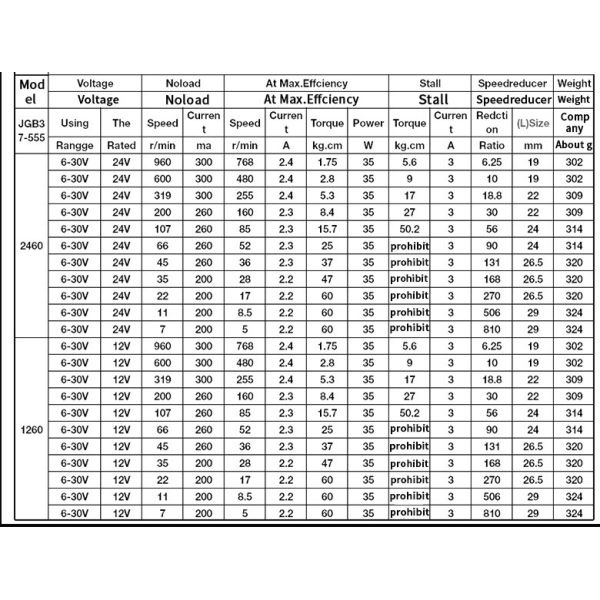 | Model | Voltage | | Noload | | At Max.Effciency | | | | Stall | | Speedreducer | | Weight |
|---|---|---|---|---|---|---|---|---|---|---|---|---|---|
| | Voltage | | Noload | | At Max.Effciency | | | | Stall | | Speedreducer | | Weight |
| JGB37-555 | Using | The | Speed | Current | Speed | Current | Torque | Power | Torque | Current | Redction | (L)Size | Company |
| | Rangge | Rated | r/min | ma | r/min | A | kg.cm | W | kg.cm | A | Ratio | mm | About g |
| 2460 | 6-30V | 24V | 960 | 300 | 768 | 2.4 | 1.75 | 35 | 5.6 | 3 | 6.25 | 19 | 302 |
| | 6-30V | 24V | 600 | 300 | 480 | 2.4 | 2.8 | 35 | 9 | 3 | 10 | 19 | 302 |
| | 6-30V | 24V | 319 | 300 | 255 | 2.4 | 5.3 | 35 | 17 | 3 | 18.8 | 22 | 309 |
| | 6-30V | 24V | 200 | 260 | 160 | 2.3 | 8.4 | 35 | 27 | 3 | 30 | 22 | 309 |
| | 6-30V | 24V | 107 | 260 | 85 | 2.3 | 15.7 | 35 | 50.2 | 3 | 56 | 24 | 314 |
| | 6-30V | 24V | 66 | 260 | 52 | 2.3 | 25 | 35 | prohibit | 3 | 90 | 24 | 314 |
| | 6-30V | 24V | 45 | 260 | 36 | 2.3 | 37 | 35 | prohibit | 3 | 131 | 26.5 | 320 |
| | 6-30V | 24V | 35 | 200 | 28 | 2.2 | 47 | 35 | prohibit | 3 | 168 | 26.5 | 320 |
| | 6-30V | 24V | 22 | 200 | 17 | 2.2 | 60 | 35 | prohibit | 3 | 270 | 26.5 | 320 |
| | 6-30V | 24V | 11 | 200 | 8.5 | 2.2 | 60 | 35 | prohibit | 3 | 506 | 29 | 324 |
| | 6-30V | 24V | 7 | 200 | 5 | 2.2 | 60 | 35 | prohibit | 3 | 810 | 29 | 324 |
| 1260 | 6-30V | 12V | 960 | 300 | 768 | 2.4 | 1.75 | 35 | 5.6 | 3 | 6.25 | 19 | 302 |
| | 6-30V | 12V | 600 | 300 | 480 | 2.4 | 2.8 | 35 | 9 | 3 | 10 | 19 | 302 |
| | 6-30V | 12V | 319 | 300 | 255 | 2.4 | 5.3 | 35 | 17 | 3 | 18.8 | 22 | 309 |
| | 6-30V | 12V | 200 | 260 | 160 | 2.3 | 8.4 | 35 | 27 | 3 | 30 | 22 | 309 |
| | 6-30V | 12V | 107 | 260 | 85 | 2.3 | 15.7 | 35 | 50.2 | 3 | 56 | 24 | 314 |
| | 6-30V | 12V | 66 | 260 | 52 | 2.3 | 25 | 35 | prohibit | 3 | 90 | 24 | 314 |
| | 6-30V | 12V | 45 | 260 | 36 | 2.3 | 37 | 35 | prohibit | 3 | 131 | 26.5 | 320 |
| | 6-30V | 12V | 35 | 200 | 28 | 2.2 | 47 | 35 | prohibit | 3 | 168 | 26.5 | 320 |
| | 6-30V | 12V | 22 | 200 | 17 | 2.2 | 60 | 35 | prohibit | 3 | 270 | 26.5 | 320 |
| | 6-30V | 12V | 11 | 200 | 8.5 | 2.2 | 60 | 35 | prohibit | 3 | 506 | 29 | 324 |
| | 6-30V | 12V | 7 | 200 | 5 | 2.2 | 60 | 35 | prohibit | 3 | 810 | 29 | 324 |